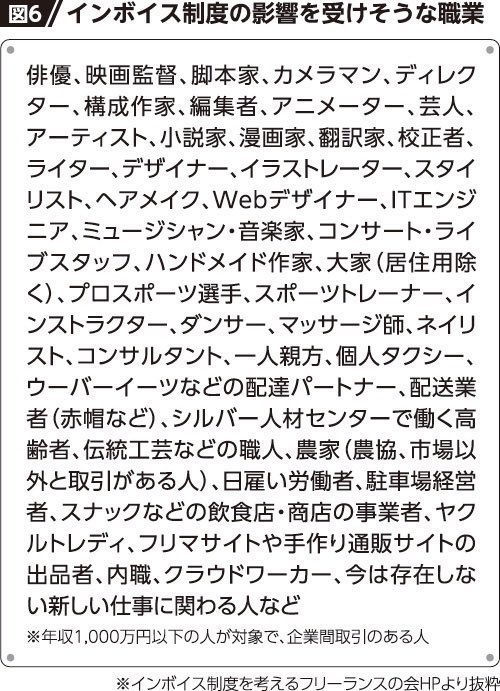 図6 インボイス制度の影響を受けそうな職業

俳優、映画監督、脚本家、カメラマン、ディレクター、構成作家、編集者、アニメーター、芸人、アーティスト、小説家、漫画家、翻訳家、校正者、ライター、デザイナー、イラストレーター、スタイリスト、ヘアメイク、Webデザイナー、ITエンジニア、ミュージシャン・音楽家、コンサート・ライブスタッフ、ハンドメイド作家、大家（居住用除く）、プロスポーツ選手、スポーツトレーナー、インストラクター、ダンサー、マッサージ師、ネイリスト、コンサルタント、一人親方、個人タクシー、ウーバーイーツなどの配達パートナー、配送業者（赤帽など）、シルバー人材センターで働く高齢者、伝統工芸などの職人、農家（農協、市場以外と取引がある人）、日雇い労働者、駐車場経営者、スナックなどの飲食店・商店の事業者、ヤクルトレディ、フリマサイトや手作り通販サイトの出品者、内職、クラウドワーカー、今は存在しない新しい仕事に関わる人など

※年収1,000万円以下の人が対象で、企業間取引のある人

※インボイス制度を考えるフリーランスの会HPより抜粋